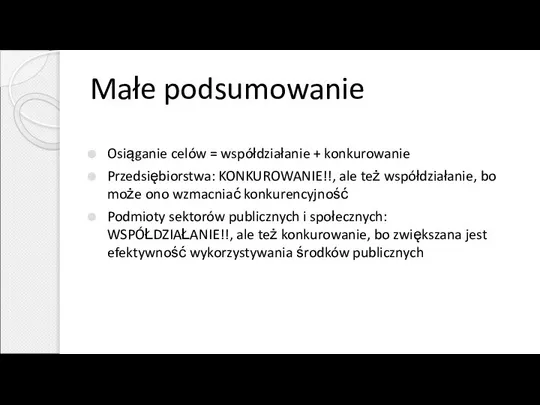 Małe podsumowanie

Osiąganie celów = współdziałanie + konkurowanie

Przedsiębiorstwa: KONKUROWANIE!!, ale też współdziałanie, bo może ono wzmacniać konkurencyjność

Podmioty sektorów publicznych i społecznych: WSPÓŁDZIAŁANIE!!, ale też konkurowanie, bo zwiększana jest efektywność wykorzystywania środków publicznych